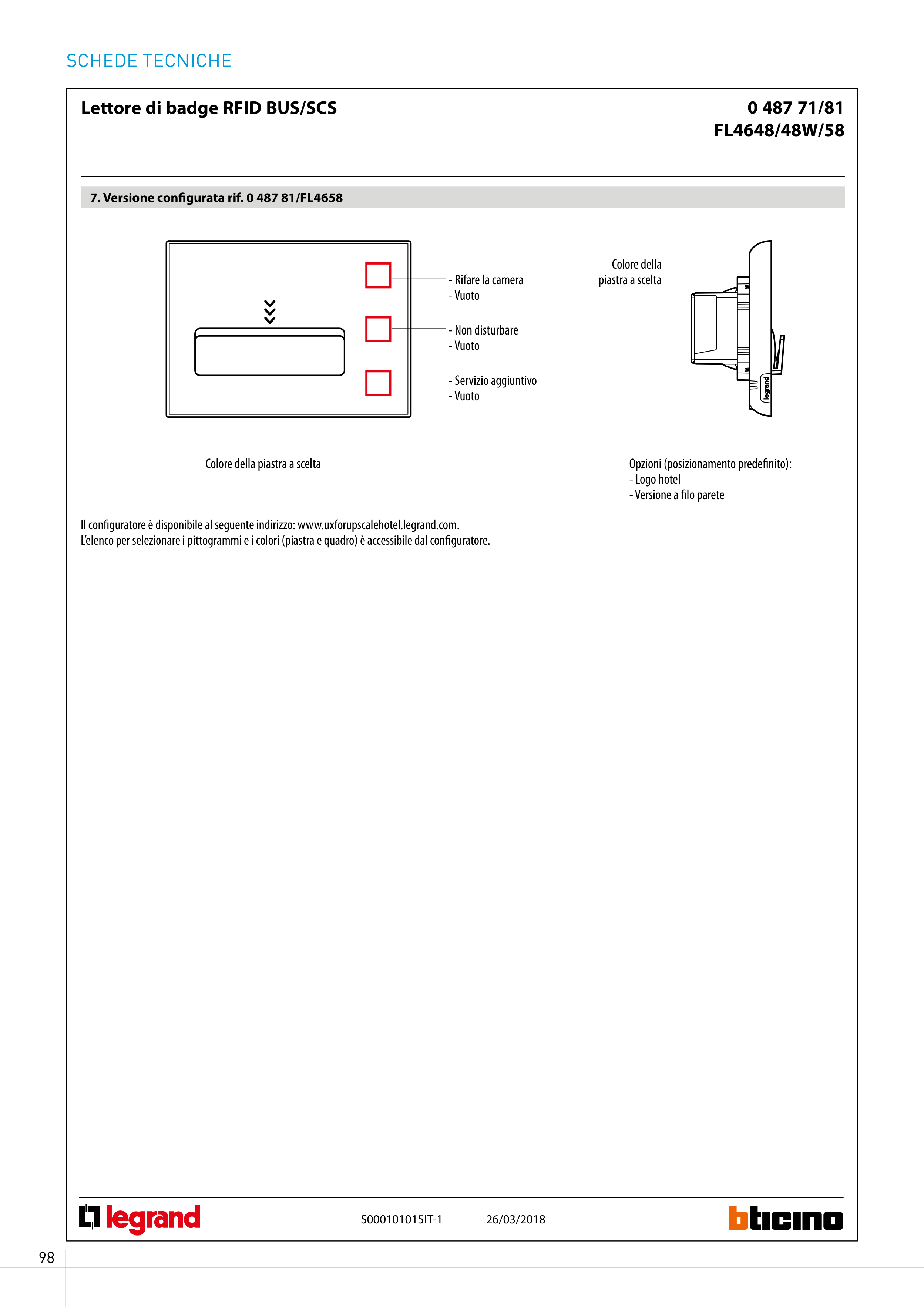 SCHEDE TECNICHE

Lettore di badge RFID BUS/SCS

0 487 71/81
FL4648/48W/58

7. Versione configurata rif. 0 487 81/FL4658

- Rifare la camera
- Vuoto

- Non disturbare
- Vuoto

- Servizio aggiuntivo
- Vuoto

Colore della piastra a scelta

Colore della piastra a scelta

legrand

Opzioni (posizionamento predefinito):
- Logo hotel
- Versione a filo parete

Il configuratore è disponibile al seguente indirizzo: www.uxforupscalehotel.legrand.com.
L'elenco per selezionare i pittogrammi e i colori (piastra e quadro) è accessibile dal configuratore.

legrand

S000101015IT-1 26/03/2018

bticino

98